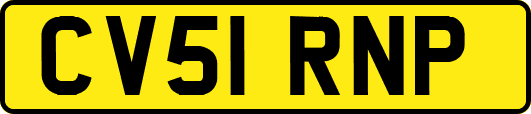 CV51 RNP